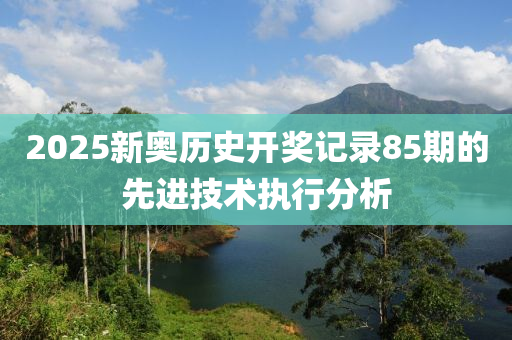 2025新奥历史开奖记录85期的先进技术执行分析